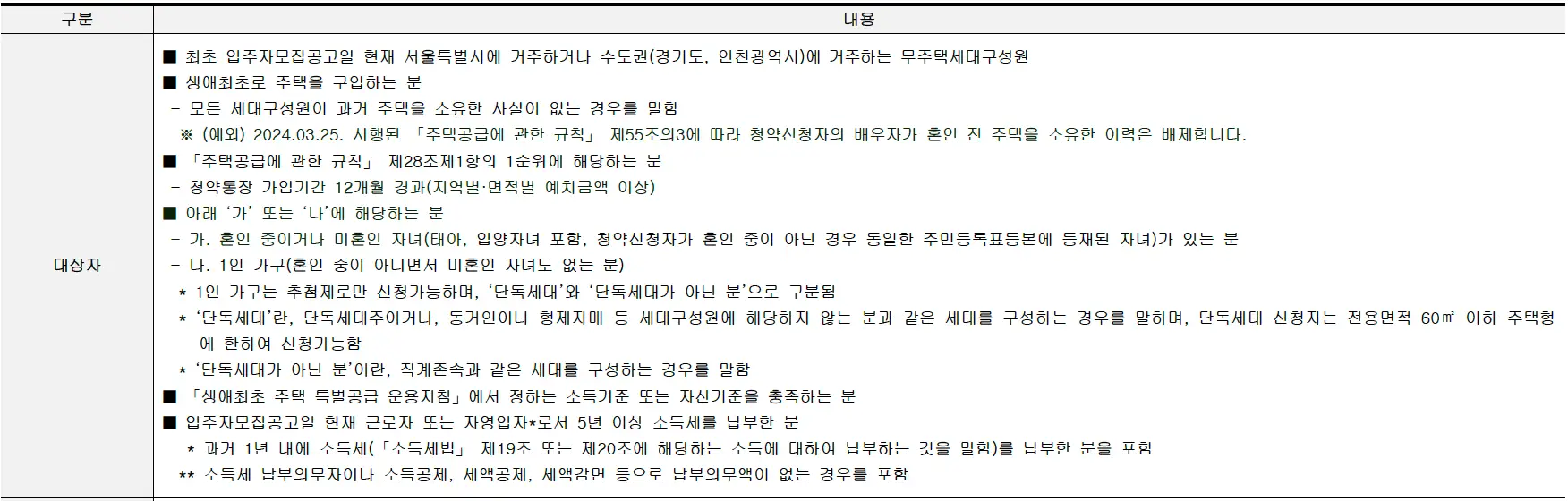 | 구분 | 내용 |
|---|---|
| 대상자 | ■ 최초 입주자모집공고일 현재 서울특별시에 거주하거나 수도권(경기도, 인천광역시)에 거주하는 무주택세대구성원<br>■ 생애최초로 주택을 구입하는 분<br>- 모든 세대구성원이 과거 주택을 소유한 사실이 없는 경우를 말함<br>※ (예외) 2024.03.25. 시행된 「주택공급에 관한 규칙」 제55조의3에 따라 청약신청자의 배우자가 혼인 전 주택을 소유한 이력은 배제합니다.<br>■ 「주택공급에 관한 규칙」 제28조제1항의 1순위에 해당하는 분<br>- 청약통장 가입기간 12개월 경과(지역별·면적별 예치금액 이상)<br>■ 아래 '가' 또는 '나'에 해당하는 분<br>- 가. 혼인 중이거나 미혼인 자녀(태아, 입양자녀 포함, 청약신청자가 혼인 중이 아닌 경우 동일한 주민등록표등본에 등재된 자녀)가 있는 분<br>- 나. 1인 가구(혼인 중이 아니면서 미혼인 자녀도 없는 분)<br>* 1인 가구는 추첨제로만 신청가능하며, '단독세대'와 '단독세대가 아닌 분'으로 구분됨<br>* '단독세대'란, 단독세대주이거나, 동거인이나 형제자매 등 세대구성원에 해당하지 않는 분과 같은 세대를 구성하는 경우를 말하며, 단독세대 신청자는 전용면적 60㎡ 이하 주택형에 한하여 신청가능함<br>* '단독세대가 아닌 분'이란, 직계존속과 같은 세대를 구성하는 경우를 말함<br>■ 「생애최초 주택 특별공급 운용지침」에서 정하는 소득기준 또는 자산기준을 충족하는 분<br>■ 입주자모집공고일 현재 근로자 또는 자영업자*로서 5년 이상 소득세를 납부한 분<br>* 과거 1년 내에 소득세(「소득세법」 제19조 또는 제20조에 해당하는 소득에 대하여 납부하는 것을 말함)를 납부한 분을 포함<br>** 소득세 납부의무자이나 소득공제, 세액공제, 세액감면 등으로 납부의무액이 없는 경우를 포함 |